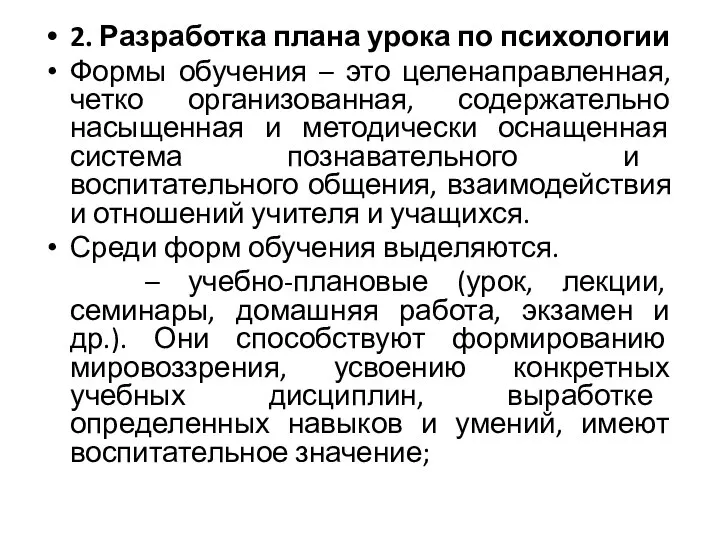 • 2. Разработка плана урока по психологии

• Формы обучения – это целенаправленная, четко организованная, содержательно насыщенная и методически оснащенная система познавательного и воспитательного общения, взаимодействия и отношений учителя и учащихся.

• Среди форм обучения выделяются.

– учебно-плановые (урок, лекции, семинары, домашняя работа, экзамен и др.). Они способствуют формированию мировоззрения, усвоению конкретных учебных дисциплин, выработке определенных навыков и умений, имеют воспитательное значение;